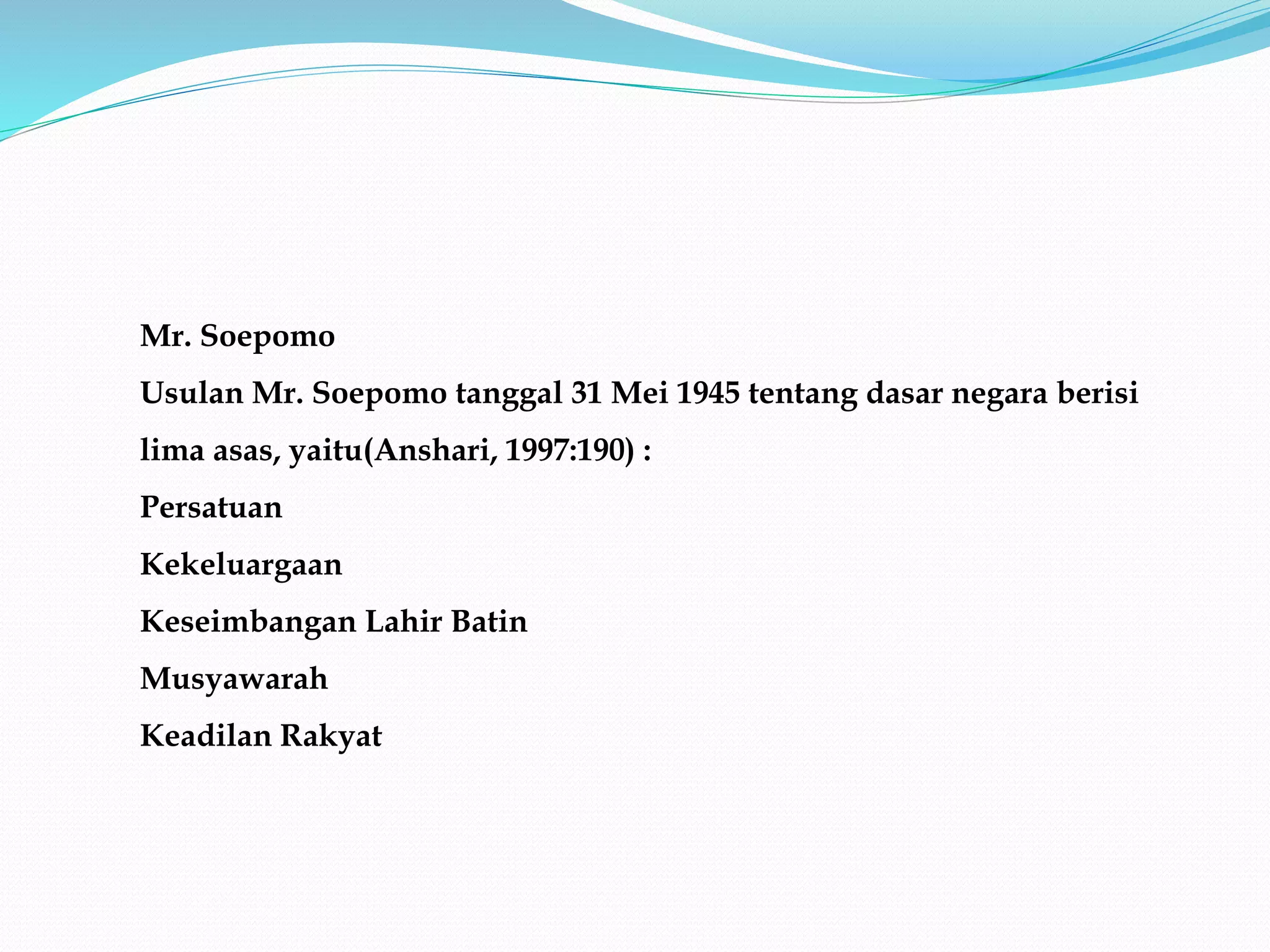 Mr. Soepomo

Usulan Mr. Soepomo tanggal 31 Mei 1945 tentang dasar negara berisi lima asas, yaitu(Anshari, 1997:190) :

Persatuan

Kekeluargaan

Keseimbangan Lahir Batin

Musyawarah

Keadilan Rakyat